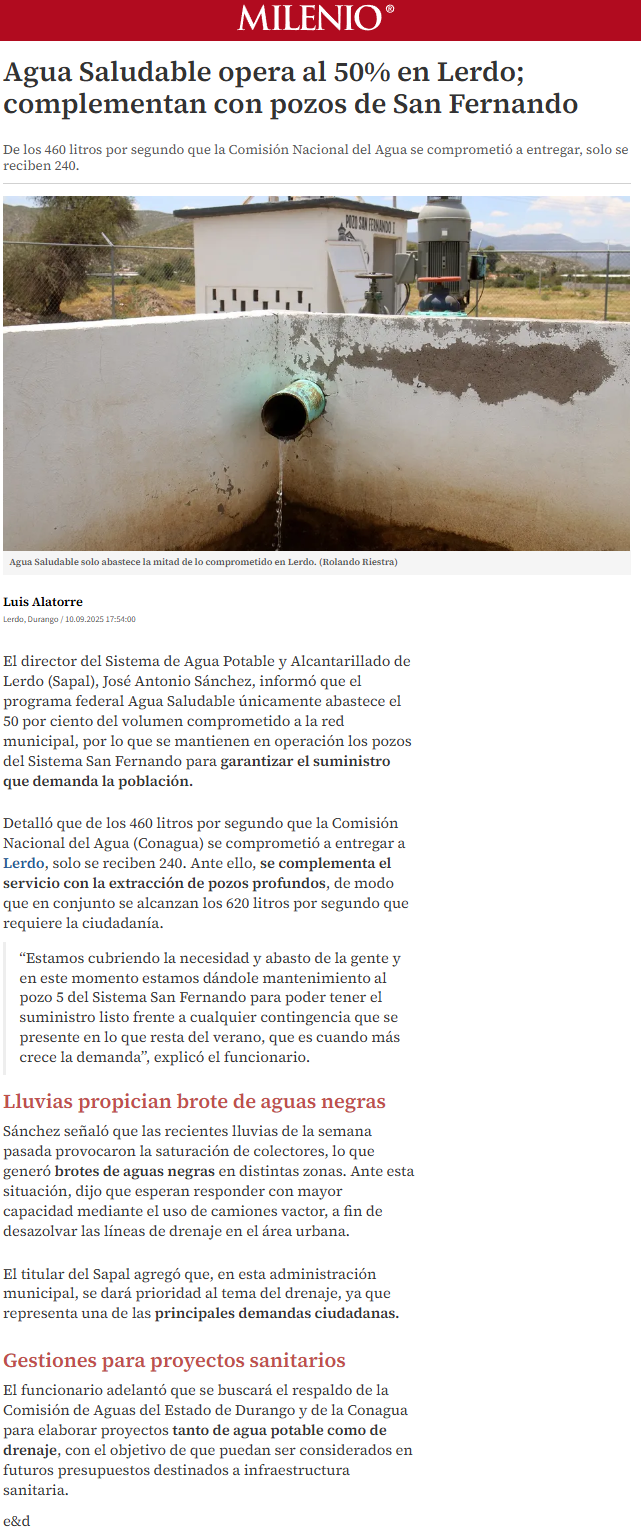 MILENIO®

Agua Saludable opera al 50% en Lerdo; complementan con pozos de San Fernando

De los 460 litros por segundo que la Comisión Nacional del Agua se comprometió a entregar, solo se reciben 240.

POZO SAN FERNANDO I

Agua Saludable solo abastece la mitad de lo comprometido en Lerdo. (Rolando Riestra)

Luis Alatorre
Lerdo, Durango / 10.09.2025 17:54:00

El director del Sistema de Agua Potable y Alcantarillado de Lerdo (Sapal), José Antonio Sánchez, informó que el programa federal Agua Saludable únicamente abastece el 50 por ciento del volumen comprometido a la red municipal, por lo que se mantienen en operación los pozos del Sistema San Fernando para garantizar el suministro que demanda la población.

Detalló que de los 460 litros por segundo que la Comisión Nacional del Agua (Conagua) se comprometió a entregar a Lerdo, solo se reciben 240. Ante ello, se complementa el servicio con la extracción de pozos profundos, de modo que en conjunto se alcanzan los 620 litros por segundo que requiere la ciudadanía.

“Estamos cubriendo la necesidad y abasto de la gente y en este momento estamos dándole mantenimiento al pozo 5 del Sistema San Fernando para poder tener el suministro listo frente a cualquier contingencia que se presente en lo que resta del verano, que es cuando más crece la demanda”, explicó el funcionario.

Lluvias propician brote de aguas negras

Sánchez señaló que las recientes lluvias de la semana pasada provocaron la saturación de colectores, lo que generó brotes de aguas negras en distintas zonas. Ante esta situación, dijo que esperan responder con mayor capacidad mediante el uso de camiones vactor, a fin de desazolvar las líneas de drenaje en el área urbana.

El titular del Sapal agregó que, en esta administración municipal, se dará prioridad al tema del drenaje, ya que representa una de las principales demandas ciudadanas.

Gestiones para proyectos sanitarios

El funcionario adelantó que se buscará el respaldo de la Comisión de Aguas del Estado de Durango y de la Conagua para elaborar proyectos tanto de agua potable como de drenaje, con el objetivo de que puedan ser considerados en futuros presupuestos destinados a infraestructura sanitaria.

e&d